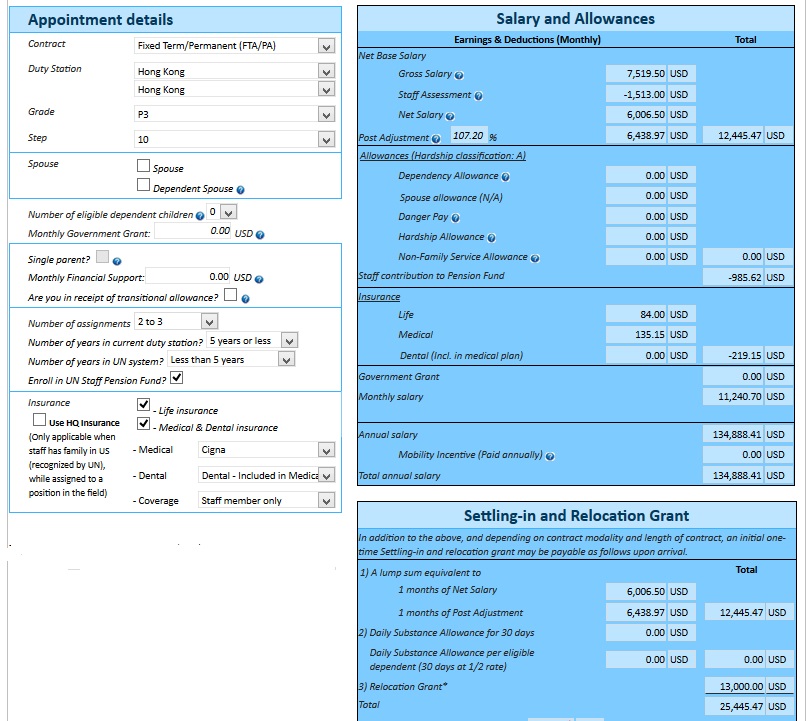 Appointment details

Contract Fixed Term/Permanent (FTA/PA)

Duty Station Hong Kong
Hong Kong

Grade P3

Step 10

Spouse Spouse
Dependent Spouse

Number of eligible dependent children 0

Monthly Government Grant: 0.00 USD

Single parent?

Monthly Financial Support: 0.00 USD

Are you in receipt of transitional allowance?

Number of assignments 2 to 3

Number of years in current duty station? 5 years or less

Number of years in UN system? Less than 5 years

Enroll in UN Staff Pension Fund?

Insurance
Use HQ Insurance
(Only applicable when staff has family in US (recognized by UN), while assigned to a position in the field)

- Life insurance
- Medical & Dental insurance
- Medical Cigna
- Dental Dental - Included in Medica
- Coverage Staff member only

Salary and Allowances

| Earnings & Deductions (Monthly) | | Total |
|---|---|---|
| Net Base Salary | | |
| Gross Salary | 7,519.50 USD | |
| Staff Assessment | -1,513.00 USD | |
| Net Salary | 6,006.50 USD | |
| Post Adjustment 107.20 % | 6,438.97 USD | 12,445.47 USD |
| Allowances (Hardship classification: A) | | |
| Dependency Allowance | 0.00 USD | |
| Spouse allowance (N/A) | 0.00 USD | |
| Danger Pay | 0.00 USD | |
| Hardship Allowance | 0.00 USD | |
| Non-Family Service Allowance | 0.00 USD | 0.00 USD |
| Staff contribution to Pension Fund | | -985.62 USD |
| Insurance | | |
| Life | 84.00 USD | |
| Medical | 135.15 USD | |
| Dental (Incl. in medical plan) | 0.00 USD | -219.15 USD |
| Government Grant | | 0.00 USD |
| Monthly salary | | 11,240.70 USD |
| Annual salary | | 134,888.41 USD |
| Mobility Incentive (Paid annually) | | 0.00 USD |
| Total annual salary | | 134,888.41 USD |

Settling-in and Relocation Grant

In addition to the above, and depending on contract modality and length of contract, an initial one-time Settling-in and relocation grant may be payable as follows upon arrival.

| | | Total |
|---|---|---|
| 1) A lump sum equivalent to | | |
| 1 months of Net Salary | 6,006.50 USD | |
| 1 months of Post Adjustment | 6,438.97 USD | 12,445.47 USD |
| 2) Daily Substance Allowance for 30 days | 0.00 USD | |
| Daily Substance Allowance per eligible dependent (30 days at 1/2 rate) | 0.00 USD | 0.00 USD |
| 3) Relocation Grant* | | 13,000.00 USD |
| Total | | 25,445.47 USD |